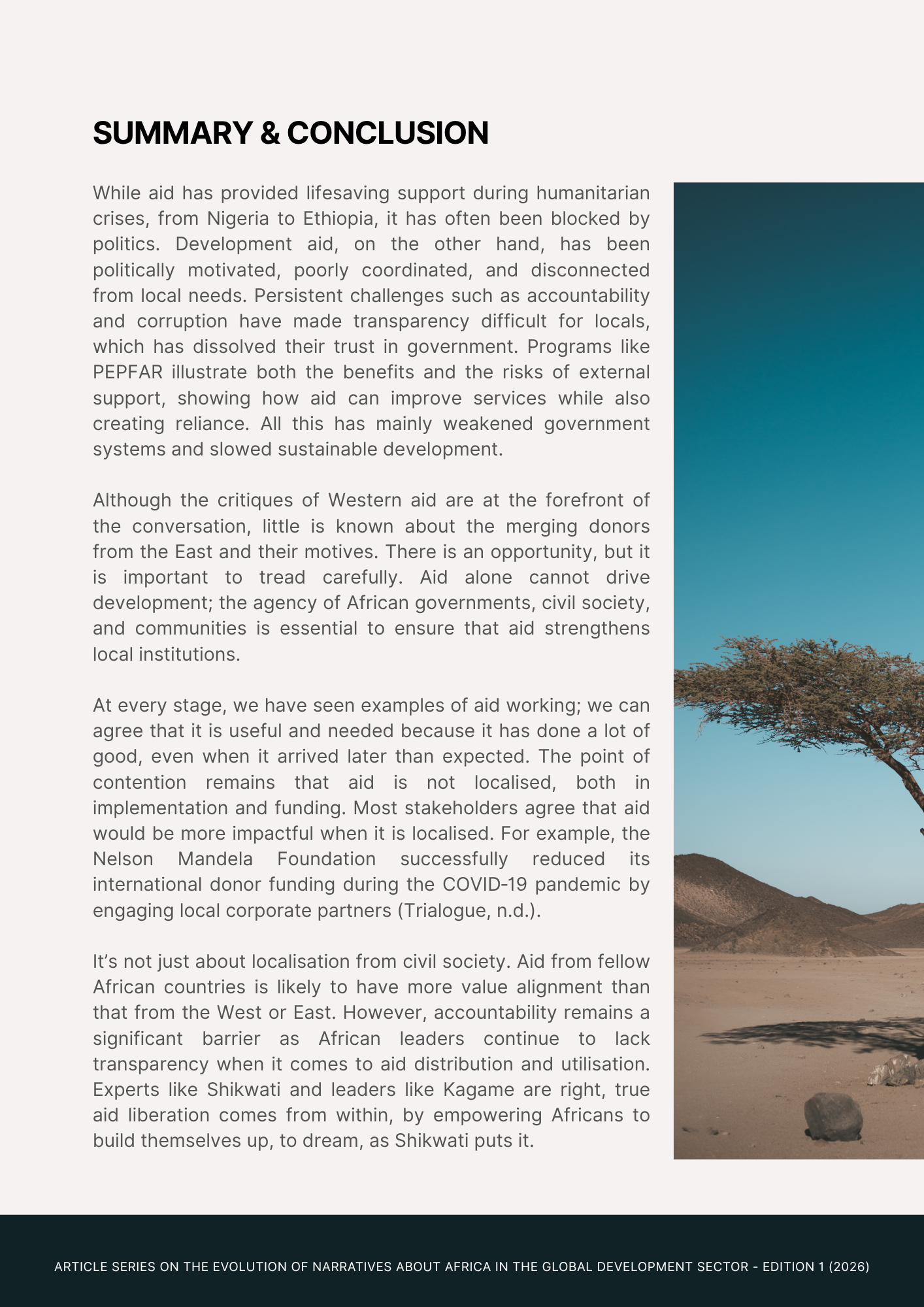 SUMMARY & CONCLUSION

While aid has provided lifesaving support during humanitarian crises, from Nigeria to Ethiopia, it has often been blocked by politics. Development aid, on the other hand, has been politically motivated, poorly coordinated, and disconnected from local needs. Persistent challenges such as accountability and corruption have made transparency difficult for locals, which has dissolved their trust in government. Programs like PEPFAR illustrate both the benefits and the risks of external support, showing how aid can improve services while also creating reliance. All this has mainly weakened government systems and slowed sustainable development.

Although the critiques of Western aid are at the forefront of the conversation, little is known about the merging donors from the East and their motives. There is an opportunity, but it is important to tread carefully. Aid alone cannot drive development; the agency of African governments, civil society, and communities is essential to ensure that aid strengthens local institutions.

At every stage, we have seen examples of aid working; we can agree that it is useful and needed because it has done a lot of good, even when it arrived later than expected. The point of contention remains that aid is not localised, both in implementation and funding. Most stakeholders agree that aid would be more impactful when it is localised. For example, the Nelson Mandela Foundation successfully reduced its international donor funding during the COVID-19 pandemic by engaging local corporate partners (Trialogue, n.d.).

It's not just about localisation from civil society. Aid from fellow African countries is likely to have more value alignment than that from the West or East. However, accountability remains a significant barrier as African leaders continue to lack transparency when it comes to aid distribution and utilisation. Experts like Shikwati and leaders like Kagame are right, true aid liberation comes from within, by empowering Africans to build themselves up, to dream, as Shikwati puts it.

ARTICLE SERIES ON THE EVOLUTION OF NARRATIVES ABOUT AFRICA IN THE GLOBAL DEVELOPMENT SECTOR - EDITION 1 (2026)